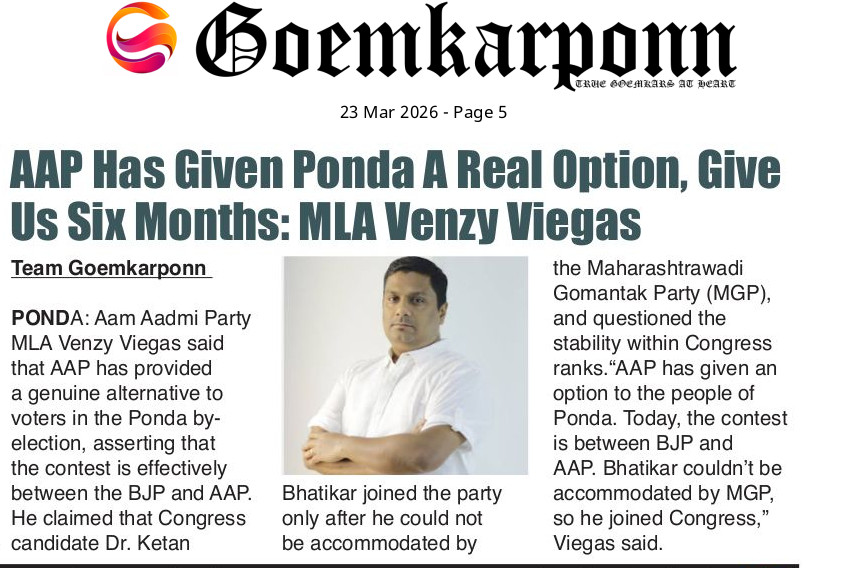 Goemkarponn
TRUE GOEMKARS AT HEART

23 Mar 2026 - Page 5

AAP Has Given Ponda A Real Option, Give Us Six Months: MLA Venzy Viegas

Team Goemkarponn

PONDA: Aam Aadmi Party MLA Venzy Viegas said that AAP has provided a genuine alternative to voters in the Ponda by-election, asserting that the contest is effectively between the BJP and AAP. He claimed that Congress candidate Dr. Ketan Bhatikar joined the party only after he could not be accommodated by the Maharashtrawadi Gomantak Party (MGP), and questioned the stability within Congress ranks."AAP has given an option to the people of Ponda. Today, the contest is between BJP and AAP. Bhatikar couldn't be accommodated by MGP, so he joined Congress," Viegas said.